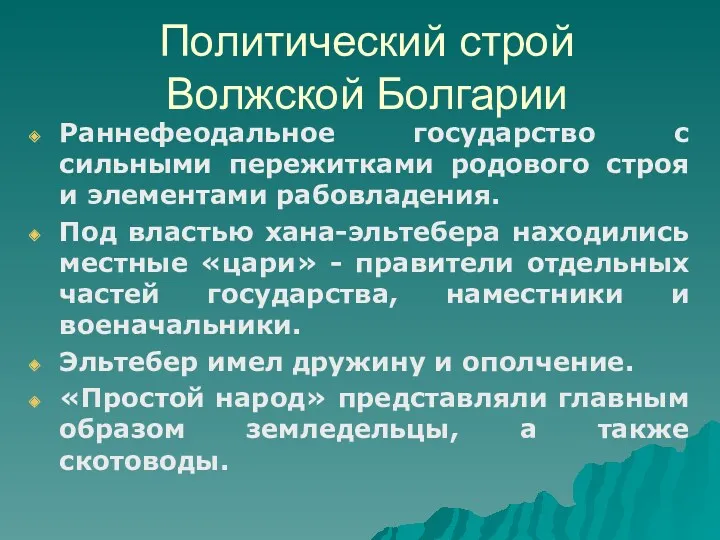 Политический строй Волжской Болгарии

Раннефеодальное государство с сильными пережитками родового строя и элементами рабовладения.

Под властью хана-эльтебера находились местные «цари» - правители отдельных частей государства, наместники и военачальники.

Эльтебер имел дружину и ополчение.

«Простой народ» представляли главным образом земледельцы, а также скотоводы.